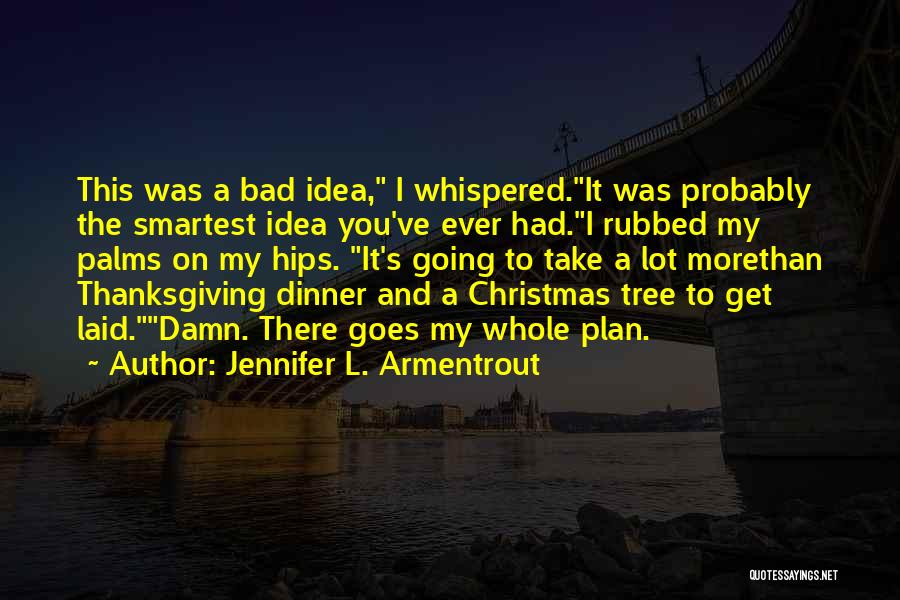 This was a bad idea," I whispered."It was probably the smartest idea you've ever had."I rubbed my palms on my hips. "It's going to take a lot morethan Thanksgiving dinner and a Christmas tree to get laid.""Damn. There goes my whole plan.

~ Author: Jennifer L. Armentrout

QUOTESSAYINGS.NET